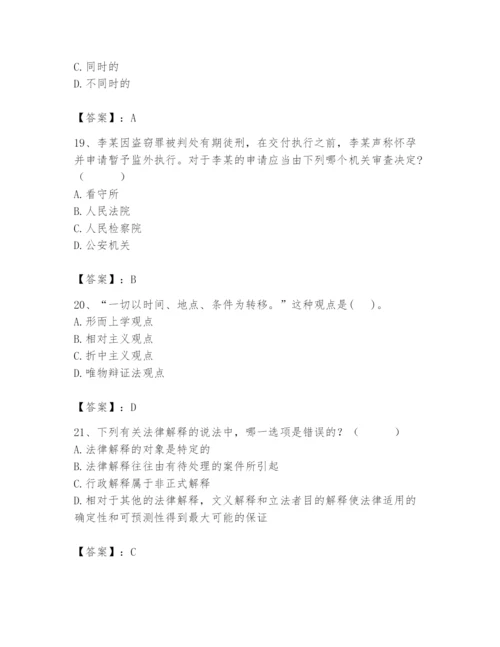 C. 同时的
D. 不同时的

【答案】：A

19、李某因盗窃罪被判处有期徒刑，在交付执行之前，李某声称怀孕并申请暂予监外执行。对于李某的申请应当由下列哪个机关审查决定？（　　）
A. 看守所
B. 人民法院
C. 人民检察院
D. 公安机关

【答案】：B

20、“一切以时间、地点、条件为转移。”这种观点是（　）。
A. 形而上学观点
B. 相对主义观点
C. 折中主义观点
D. 唯物辩证法观点

【答案】：D

21、下列有关法律解释的说法中，哪一选项是错误的？（　　）
A. 法律解释的对象是特定的
B. 法律解释往往由有待处理的案件所引起
C. 行政解释属于非正式解释
D. 相对于其他的法律解释，文义解释和立法者目的解释使法律适用的确定性和可预测性得到最大可能的保证

【答案】：C